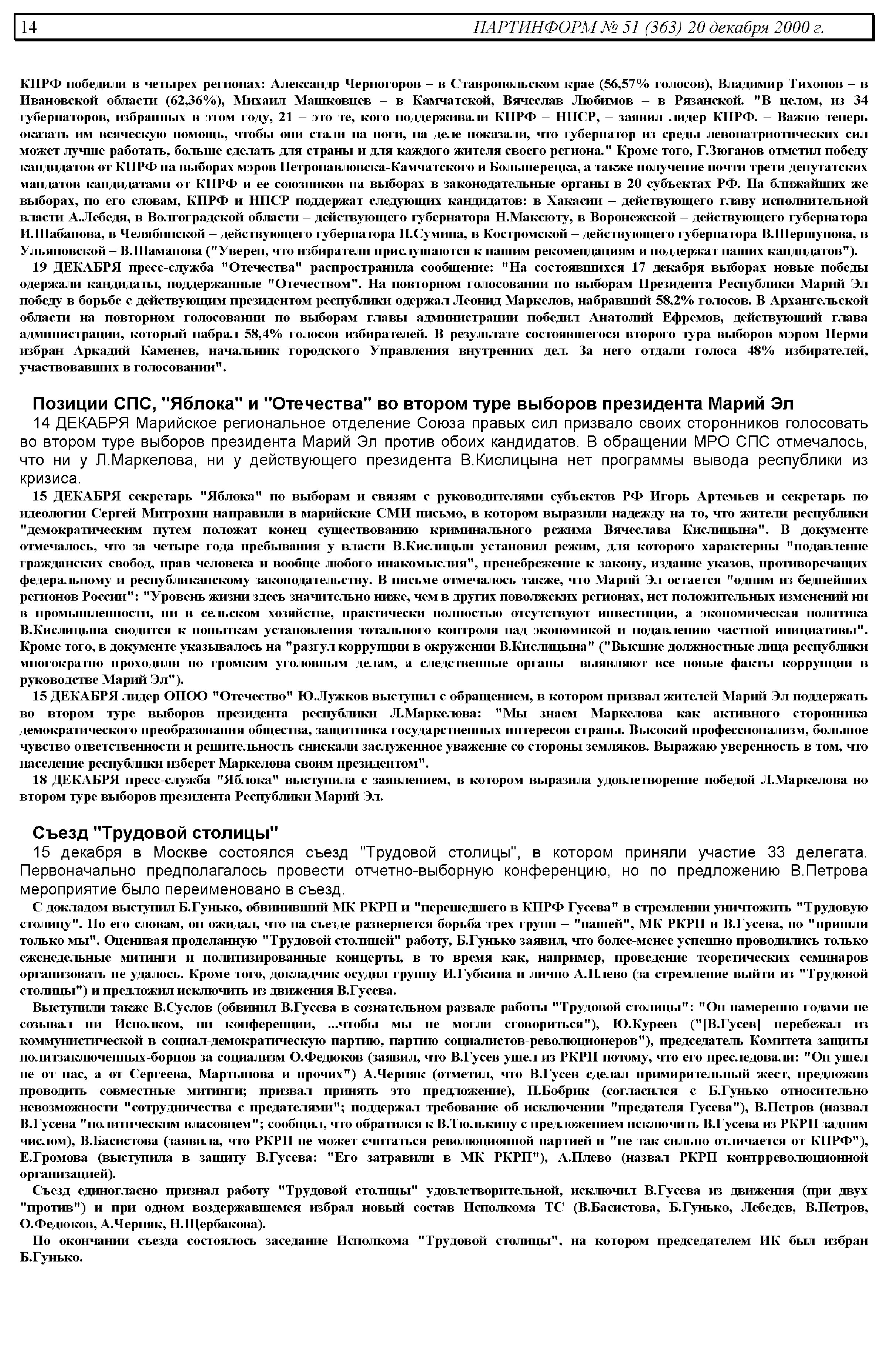 14 ПАРТИНФОРМ № 51 (363) 20 декабря 2000 г.

КПРФ победили в четырех регионах: Александр Черногоров – в Ставропольском крае (56,57% голосов), Владимир Тихонов – в Ивановской области (62,36%), Михаил Машковцев – в Камчатской, Вячеслав Любимов – в Рязанской. "В целом, из 34 губернаторов, избранных в этом году, 21 – это те, кого поддерживали КПРФ – НПСР, – заявил лидер КПРФ. – Важно теперь оказать им всяческую помощь, чтобы они стали на ноги, на деле показали, что губернатор из среды левопатриотических сил может лучше работать, больше сделать для страны и для каждого жителя своего региона." Кроме того, Г.Зюганов отметил победу кандидатов от КПРФ на выборах мэров Петропавловска-Камчатского и Большерецка, а также получение почти трети депутатских мандатов кандидатами от КПРФ и ее союзников на выборах в законодательные органы в 20 субъектах РФ. На ближайших же выборах, по его словам, КПРФ и НПСР поддержат следующих кандидатов: в Хакасии – действующего главу исполнительной власти А.Лебедя, в Волгоградской области – действующего губернатора Н.Максюту, в Воронежской – действующего губернатора И.Шабанова, в Челябинской – действующего губернатора П.Сумина, в Костромской – действующего губернатора В.Шершунова, в Ульяновской – В.Шаманова ("Уверен, что избиратели прислушаются к нашим рекомендациям и поддержат наших кандидатов").

19 ДЕКАБРЯ пресс-служба "Отечества" распространила сообщение: "На состоявшихся 17 декабря выборах новые победы одержали кандидаты, поддержанные "Отечеством". На повторном голосовании по выборам Президента Республики Марий Эл победу в борьбе с действующим президентом республики одержал Леонид Маркелов, набравший 58,2% голосов. В Архангельской области на повторном голосовании по выборам главы администрации победил Анатолий Ефремов, действующий глава администрации, который набрал 58,4% голосов избирателей. В результате состоявшегося второго тура выборов мэром Перми избран Аркадий Каменев, начальник городского Управления внутренних дел. За него отдали голоса 48% избирателей, участвовавших в голосовании".

Позиции СПС, "Яблока" и "Отечества" во втором туре выборов президента Марий Эл

14 ДЕКАБРЯ Марийское региональное отделение Союза правых сил призвало своих сторонников голосовать во втором туре выборов президента Марий Эл против обоих кандидатов. В обращении МРО СПС отмечалось, что ни у Л.Маркелова, ни у действующего президента В.Кислицына нет программы вывода республики из кризиса.

15 ДЕКАБРЯ секретарь "Яблока" по выборам и связям с руководителями субъектов РФ Игорь Артемьев и секретарь по идеологии Сергей Митрохин направили в марийские СМИ письмо, в котором выразили надежду на то, что жители республики "демократическим путем положат конец существованию криминального режима Вячеслава Кислицына". В документе отмечалось, что за четыре года пребывания у власти В.Кислицын установил режим, для которого характерны "подавление гражданских свобод, прав человека и вообще любого инакомыслия", пренебрежение к закону, издание указов, противоречащих федеральному и республиканскому законодательству. В письме отмечалось также, что Марий Эл остается "одним из беднейших регионов России": "Уровень жизни здесь значительно ниже, чем в других поволжских регионах, нет положительных изменений ни в промышленности, ни в сельском хозяйстве, практически полностью отсутствуют инвестиции, а экономическая политика В.Кислицына сводится к попыткам установления тотального контроля над экономикой и подавлению частной инициативы". Кроме того, в документе указывалось на "разгул коррупции в окружении В.Кислицына" ("Высшие должностные лица республики многократно проходили по громким уголовным делам, а следственные органы выявляют все новые факты коррупции в руководстве Марий Эл").

15 ДЕКАБРЯ лидер ОПОО "Отечество" Ю.Лужков выступил с обращением, в котором призвал жителей Марий Эл поддержать во втором туре выборов президента республики Л.Маркелова: "Мы знаем Маркелова как активного сторонника демократического преобразования общества, защитника государственных интересов страны. Высокий профессионализм, большое чувство ответственности и решительность снискали заслуженное уважение со стороны земляков. Выражаю уверенность в том, что население республики изберет Маркелова своим президентом".

18 ДЕКАБРЯ пресс-служба "Яблока" выступила с заявлением, в котором выразила удовлетворение победой Л.Маркелова во втором туре выборов президента Республики Марий Эл.

Съезд "Трудовой столицы"

15 декабря в Москве состоялся съезд "Трудовой столицы", в котором приняли участие 33 делегата. Первоначально предполагалось провести отчетно-выборную конференцию, но по предложению В.Петрова мероприятие было переименовано в съезд.

С докладом выступил Б.Гунько, обвинивший МК РКРП и "перешедшего в КПРФ Гусева" в стремлении уничтожить "Трудовую столицу". По его словам, он ожидал, что на съезде развернется борьба трех групп – "нашей", МК РКРП и В.Гусева, но "пришли только мы". Оценивая проделанную "Трудовой столицей" работу, Б.Гунько заявил, что более-менее успешно проводились только еженедельные митинги и политизированные концерты, в то время как, например, проведение теоретических семинаров организовать не удалось. Кроме того, докладчик осудил группу И.Губкина и лично А.Плево (за стремление выйти из "Трудовой столицы") и предложил исключить из движения В.Гусева.

Выступили также В.Суслов (обвинил В.Гусева в сознательном развале работы "Трудовой столицы": "Он намеренно годами не созывал ни Исполком, ни конференции, ...чтобы мы не могли сговориться"), Ю.Куреев ("[В.Гусев] перебежал из коммунистической в социал-демократическую партию, партию социалистов-революционеров"), председатель Комитета защиты политзаключенных-борцов за социализм О.Федюков (заявил, что В.Гусев ушел из РКРП потому, что его преследовали: "Он ушел не от нас, а от Сергеева, Мартынова и прочих") А.Черняк (отметил, что В.Гусев сделал примирительный жест, предложив проводить совместные митинги; призвал принять это предложение), П.Бобрик (согласился с Б.Гунько относительно невозможности "сотрудничества с предателями"; поддержал требование об исключении "предателя Гусева"), В.Петров (назвал В.Гусева "политическим власовцем"; сообщил, что обратился к В.Тюлькину с предложением исключить В.Гусева из РКРП задним числом), В.Басистова (заявила, что РКРП не может считаться революционной партией и "не так сильно отличается от КПРФ"), Е.Громова (выступила в защиту В.Гусева: "Его затравили в МК РКРП"), А.Плево (назвал РКРП контрреволюционной организацией).

Съезд единогласно признал работу "Трудовой столицы" удовлетворительной, исключил В.Гусева из движения (при двух "против") и при одном воздержавшемся избрал новый состав Исполкома ТС (В.Басистова, Б.Гунько, Лебедев, В.Петров, О.Федюков, А.Черняк, Н.Щербакова).

По окончании съезда состоялось заседание Исполкома "Трудовой столицы", на котором председателем ИК был избран Б.Гунько.